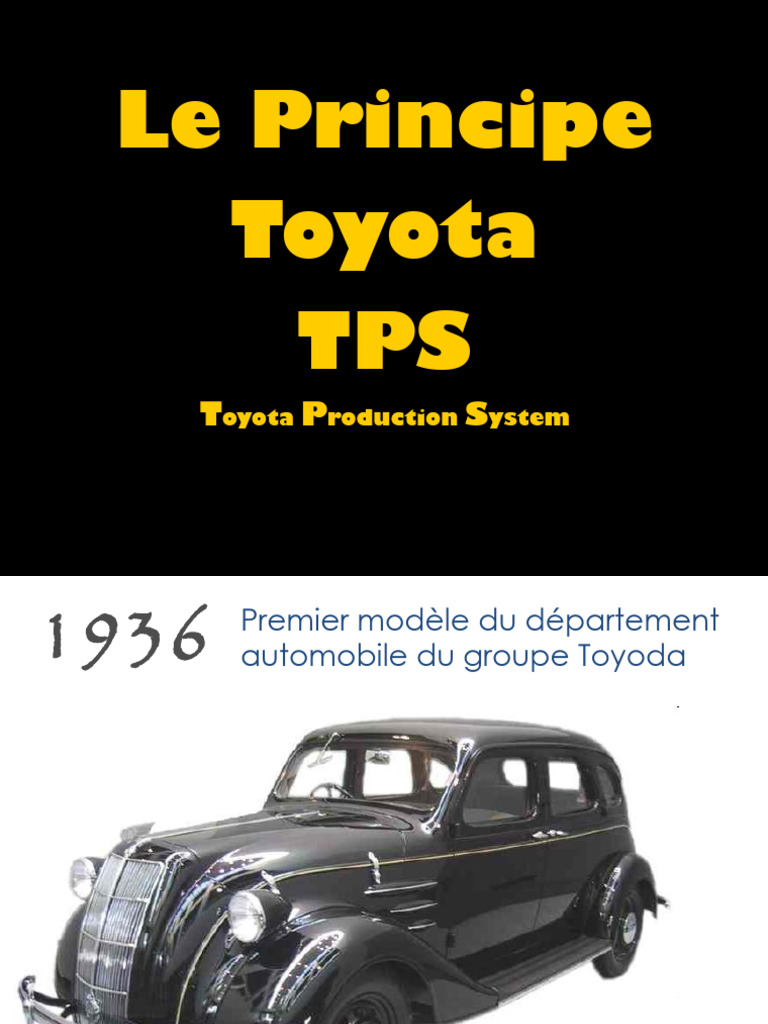 Le Principe
Toyota
TPS

Toyota Production System

1936

Premier modèle du département automobile du groupe Toyoda